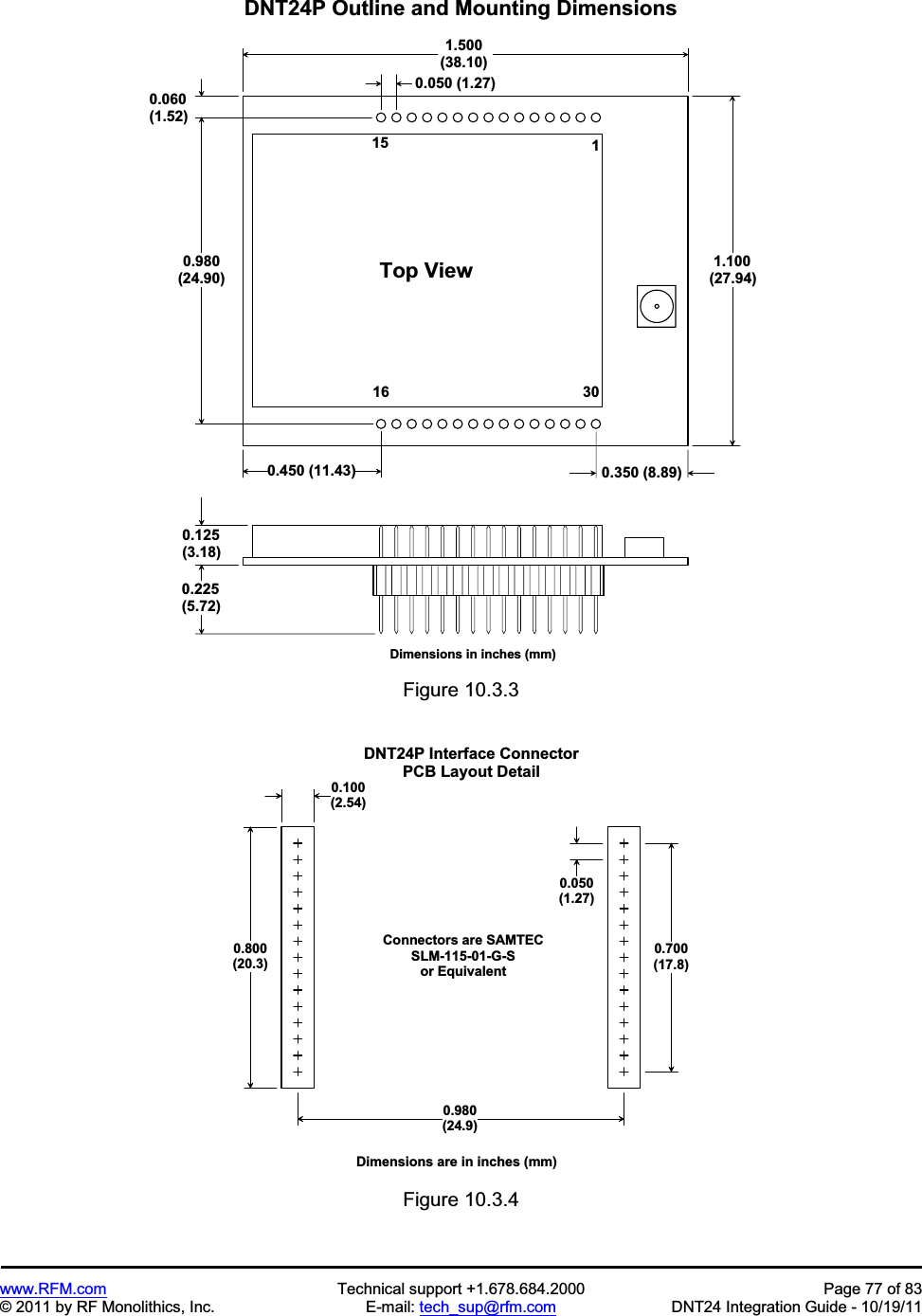 DNT24P Outline and Mounting Dimensions

1.500
(38.10)

0.050 (1.27)

0.060
(1.52)

15

1

0.980
(24.90)

Top View

1.100
(27.94)

16

30

0.450 (11.43)

0.350 (8.89)

0.125
(3.18)

0.225
(5.72)

Dimensions in inches (mm)

Figure 10.3.3

DNT24P Interface Connector
PCB Layout Detail

0.100
(2.54)

0.050
(1.27)

0.800
(20.3)

Connectors are SAMTEC
SLM-115-01-G-S
or Equivalent

0.700
(17.8)

0.980
(24.9)

Dimensions are in inches (mm)

Figure 10.3.4

www.RFM.com
© 2011 by RF Monolithics, Inc.

Technical support +1.678.684.2000
E-mail: tech_sup@rfm.com

Page 77 of 83
DNT24 Integration Guide - 10/19/11